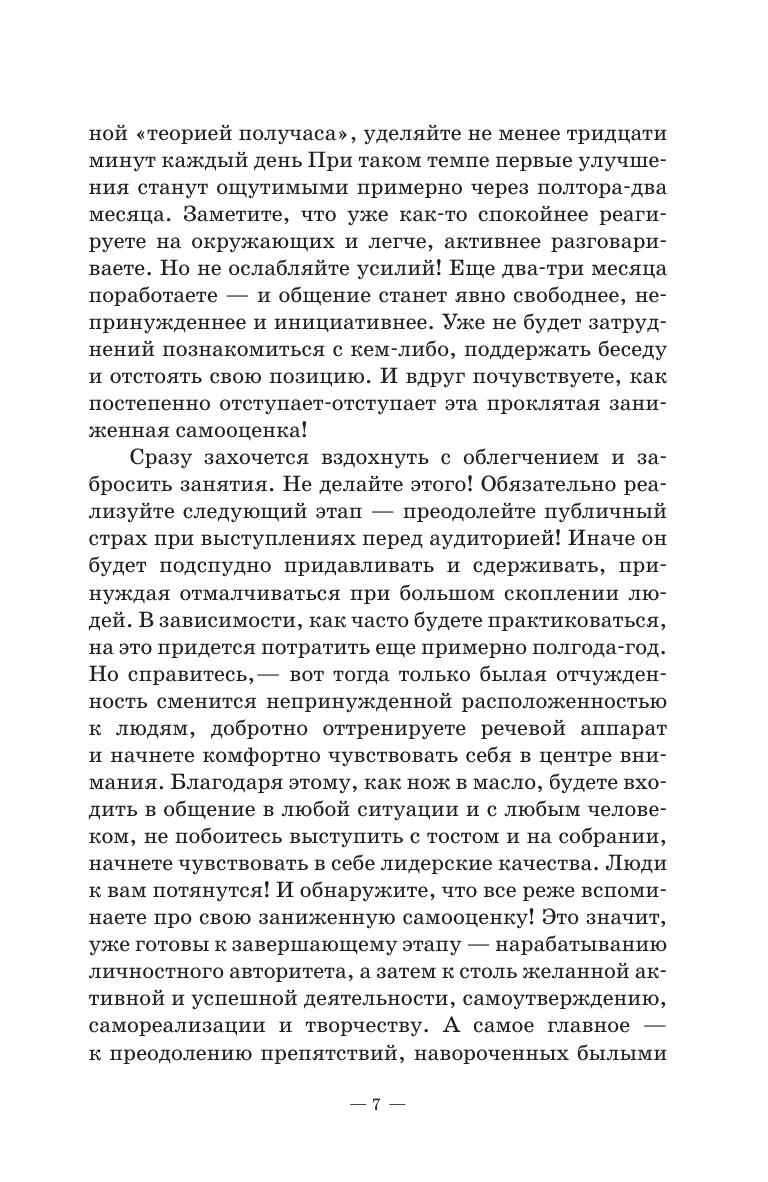 ной «теорией получаса», уделяйте не менее тридцати минут каждый день При таком темпе первые улучшения станут ощутимыми примерно через полтора-два месяца. Заметите, что уже как-то спокойнее реагируете на окружающих и легче, активнее разговариваете. Но не ослабляйте усилий! Еще два-три месяца поработаете — и общение станет явно свободнее, непринужденнее и инициативнее. Уже не будет затруднений познакомиться с кем-либо, поддержать беседу и отстоять свою позицию. И вдруг почувствуете, как постепенно отступает-отступает эта проклятая заниженная самооценка!

Сразу захочется вздохнуть с облегчением и забросить занятия. Не делайте этого! Обязательно реализуйте следующий этап — преодолейте публичный страх при выступлениях перед аудиторией! Иначе он будет подспудно придавливать и сдерживать, принуждая отмалчиваться при большом скоплении людей. В зависимости, как часто будете практиковаться, на это придется потратить еще примерно полгода-год. Но справитесь,— вот тогда только былая отчужденность сменится непринужденной расположенностью к людям, добротно оттренируете речевой аппарат и начнете комфортно чувствовать себя в центре внимания. Благодаря этому, как нож в масло, будете входить в общение в любой ситуации и с любым человеком, не побоитесь выступить с тостом и на собрании, начнете чувствовать в себе лидерские качества. Люди к вам потянутся! И обнаружите, что все реже вспоминаете про свою заниженную самооценку! Это значит, уже готовы к завершающему этапу — нарабатыванию личностного авторитета, а затем к столь желанной активной и успешной деятельности, самоутверждению, самореализации и творчеству. А самое главное — к преодолению препятствий, навороченных былыми

— 7 —